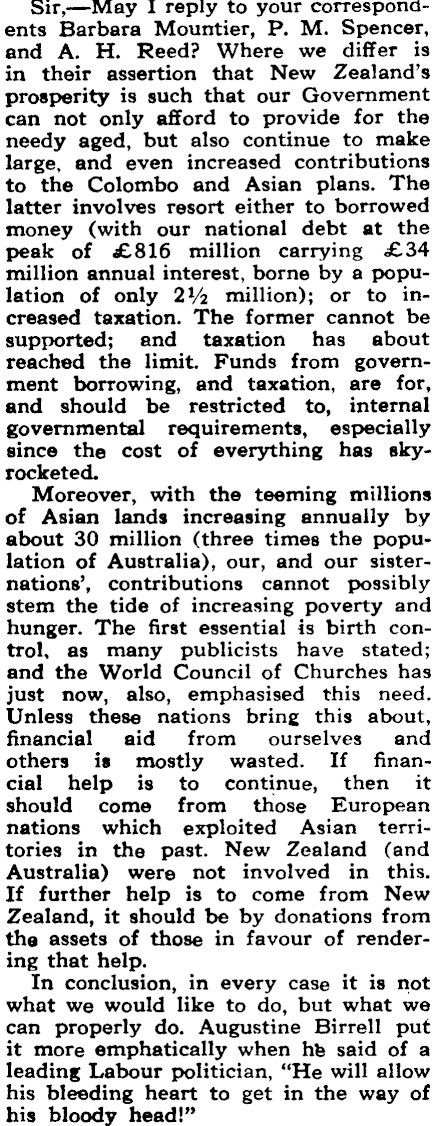 Sir,—May I reply to your correspondents Barbara Mountier, P. M. Spencer, and A. H. Reed? Where we differ is in their assertion that New Zealand's prosperity is such that our Government can not only afford to provide for the needy aged, but also continue to make large, and even increased contributions to the Colombo and Asian plans. The latter involves resort either to borrowed money (with our national debt at the peak of £816 million carrying £34 million annual interest, borne by a population of only 2½ million); or to increased taxation. The former cannot be supported; and taxation has about reached the limit. Funds from government borrowing, and taxation, are for, and should be restricted to, internal governmental requirements, especially since the cost of everything has skyrocketed.

Moreover, with the teeming millions of Asian lands increasing annually by about 30 million (three times the population of Australia), our, and our sister-nations', contributions cannot possibly stem the tide of increasing poverty and hunger. The first essential is birth control, as many publicists have stated; and the World Council of Churches has just now, also, emphasised this need. Unless these nations bring this about, financial aid from ourselves and others is mostly wasted. If financial help is to continue, then it should come from those European nations which exploited Asian territories in the past. New Zealand (and Australia) were not involved in this. If further help is to come from New Zealand, it should be by donations from the assets of those in favour of rendering that help.

In conclusion, in every case it is not what we would like to do, but what we can properly do. Augustine Birrell put it more emphatically when he said of a leading Labour politician, "He will allow his bleeding heart to get in the way of his bloody head!"